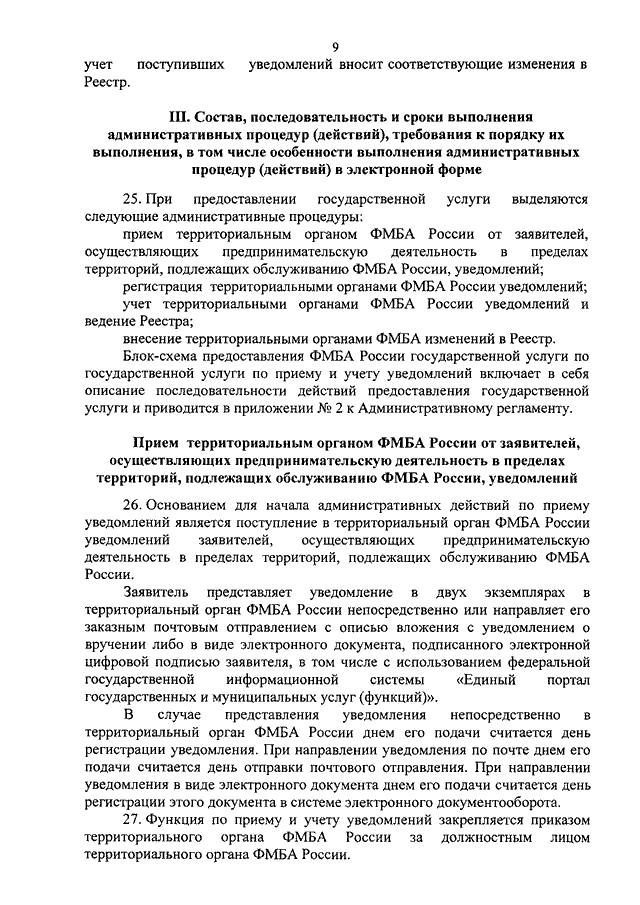 9

учет поступивших уведомлений вносит соответствующие изменения в Реестр.

III. Состав, последовательность и сроки выполнения административных процедур (действий), требования к порядку их выполнения, в том числе особенности выполнения административных процедур (действий) в электронной форме

25. При предоставлении государственной услуги выделяются следующие административные процедуры:

прием территориальным органом ФМБА России от заявителей, осуществляющих предпринимательскую деятельность в пределах территорий, подлежащих обслуживанию ФМБА России, уведомлений;

регистрация территориальными органами ФМБА России уведомлений;

учет территориальными органами ФМБА России уведомлений и ведение Реестра;

внесение территориальными органами ФМБА изменений в Реестр.

Блок-схема предоставления ФМБА России государственной услуги по государственной услуги по приему и учету уведомлений включает в себя описание последовательности действий предоставления государственной услуги и приводится в приложении № 2 к Административному регламенту.

Прием территориальным органом ФМБА России от заявителей, осуществляющих предпринимательскую деятельность в пределах территорий, подлежащих обслуживанию ФМБА России, уведомлений

26. Основанием для начала административных действий по приему уведомлений является поступление в территориальный орган ФМБА России уведомлений заявителей, осуществляющих предпринимательскую деятельность в пределах территорий, подлежащих обслуживанию ФМБА России.

Заявитель представляет уведомление в двух экземплярах в территориальный орган ФМБА России непосредственно или направляет его заказным почтовым отправлением с описью вложения с уведомлением о вручении либо в виде электронного документа, подписанного электронной цифровой подписью заявителя, в том числе с использованием федеральной государственной информационной системы «Единый портал государственных и муниципальных услуг (функций)».

В случае представления уведомления непосредственно в территориальный орган ФМБА России днем его подачи считается день регистрации уведомления. При направлении уведомления по почте днем его подачи считается день отправки почтового отправления. При направлении уведомления в виде электронного документа днем его подачи считается день регистрации этого документа в системе электронного документооборота.

27. Функция по приему и учету уведомлений закрепляется приказом территориального органа ФМБА России за должностным лицом территориального органа ФМБА России.